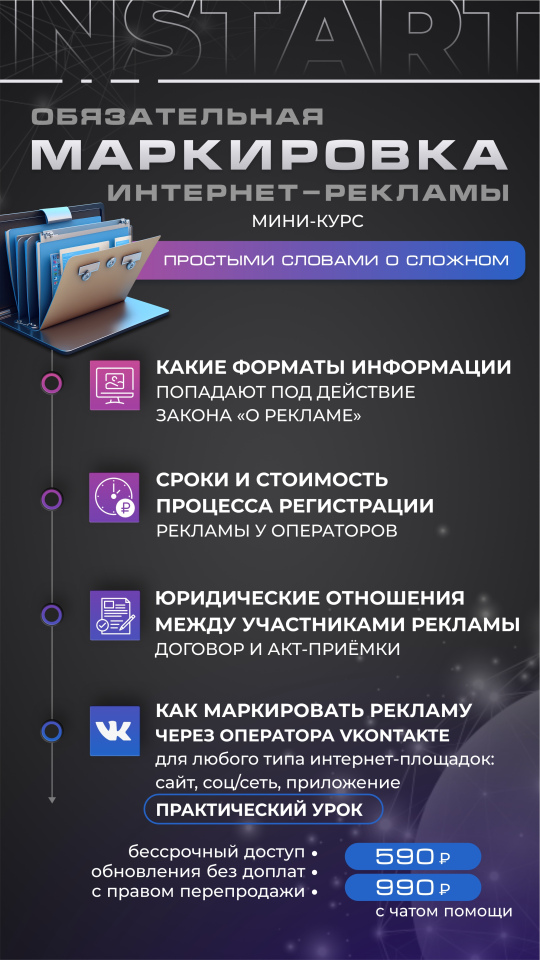 INSTART

ОБЯЗАТЕЛЬНАЯ
МАРКИРОВКА
ИНТЕРНЕТ-РЕКЛАМЫ

МИНИ-КУРС

ПРОСТЫМИ СЛОВАМИ О СЛОЖНОМ

КАКИЕ ФОРМАТЫ ИНФОРМАЦИИ
ПОПАДАЮТ ПОД ДЕЙСТВИЕ
ЗАКОНА «О РЕКЛАМЕ»

СРОКИ И СТОИМОСТЬ
ПРОЦЕССА РЕГИСТРАЦИИ
РЕКЛАМЫ У ОПЕРАТОРОВ

ЮРИДИЧЕСКИЕ ОТНОШЕНИЯ
МЕЖДУ УЧАСТНИКАМИ РЕКЛАМЫ
ДОГОВОР И АКТ-ПРИЁМКИ

КАК МАРКИРОВАТЬ РЕКЛАМУ
ЧЕРЕЗ ОПЕРАТОРА VKONTAKTE
для любого типа интернет-площадок:
сайт, соц/сеть, приложение

ПРАКТИЧЕСКИЙ УРОК

бессрочный доступ •
обновления без доплат •
с правом перепродажи •

590 ₽
990 ₽
с чатом помощи